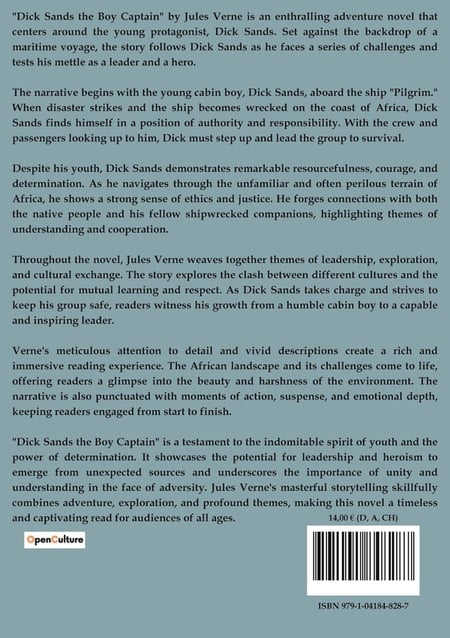 "Dick Sands the Boy Captain" by Jules Verne is an enthralling adventure novel that centers around the young protagonist, Dick Sands. Set against the backdrop of a maritime voyage, the story follows Dick Sands as he faces a series of challenges and tests his mettle as a leader and a hero.

The narrative begins with the young cabin boy, Dick Sands, aboard the ship "Pilgrim." When disaster strikes and the ship becomes wrecked on the coast of Africa, Dick Sands finds himself in a position of authority and responsibility. With the crew and passengers looking up to him, Dick must step up and lead the group to survival.

Despite his youth, Dick Sands demonstrates remarkable resourcefulness, courage, and determination. As he navigates through the unfamiliar and often perilous terrain of Africa, he shows a strong sense of ethics and justice. He forges connections with both the native people and his fellow shipwrecked companions, highlighting themes of understanding and cooperation.

Throughout the novel, Jules Verne weaves together themes of leadership, exploration, and cultural exchange. The story explores the clash between different cultures and the potential for mutual learning and respect. As Dick Sands takes charge and strives to keep his group safe, readers witness his growth from a humble cabin boy to a capable and inspiring leader.

Verne's meticulous attention to detail and vivid descriptions create a rich and immersive reading experience. The African landscape and its challenges come to life, offering readers a glimpse into the beauty and harshness of the environment. The narrative is also punctuated with moments of action, suspense, and emotional depth, keeping readers engaged from start to finish.

"Dick Sands the Boy Captain" is a testament to the indomitable spirit of youth and the power of determination. It showcases the potential for leadership and heroism to emerge from unexpected sources and underscores the importance of unity and understanding in the face of adversity. Jules Verne's masterful storytelling skillfully combines adventure, exploration, and profound themes, making this novel a timeless and captivating read for audiences of all ages.

14,00 € (D, A, CH)

OpenCulture

ISBN 979-1-04184-828-7